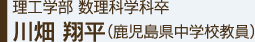 理工学部 数理科学科卒
川畑 翔平（鹿児島県中学校教員）